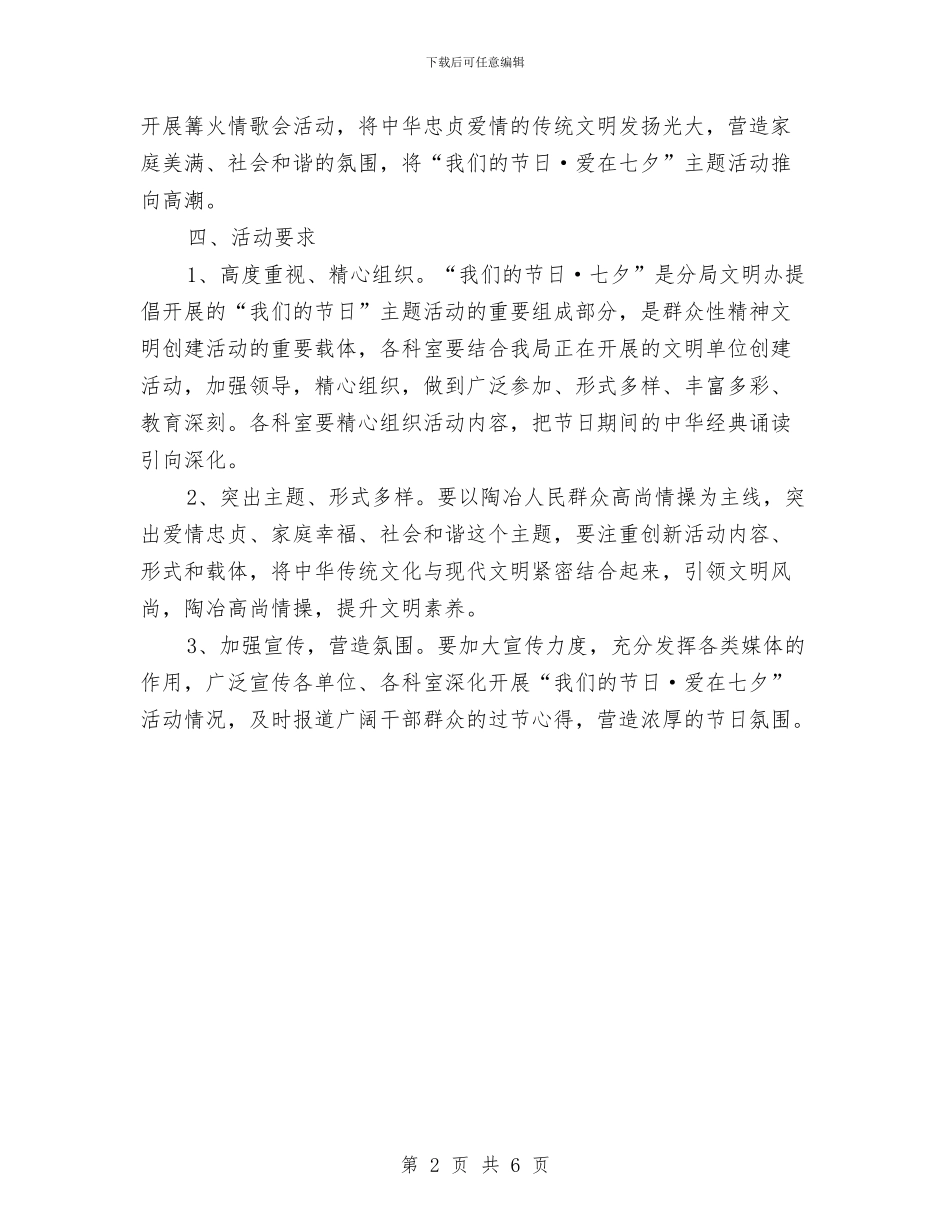 下载后可任意编辑

开展篝火情歌会活动，将中华忠贞爱情的传统文明发扬光大，营造家庭美满、社会和谐的氛围，将“我们的节日·爱在七夕”主题活动推向高潮。

四、活动要求

1、高度重视、精心组织。“我们的节日·七夕”是分局文明办提倡开展的“我们的节日”主题活动的重要组成部分，是群众性精神文明创建活动的重要载体，各科室要结合我局正在开展的文明单位创建活动，加强领导，精心组织，做到广泛参加、形式多样、丰富多彩、教育深刻。各科室要精心组织活动内容，把节日期间的中华经典诵读引向深化。

2、突出主题、形式多样。要以陶冶人民群众高尚情操为主线，突出爱情忠贞、家庭幸福、社会和谐这个主题，要注重创新活动内容、形式和载体，将中华传统文化与现代文明紧密结合起来，引领文明风尚，陶冶高尚情操，提升文明素养。

3、加强宣传，营造氛围。要加大宣传力度，充分发挥各类媒体的作用，广泛宣传各单位、各科室深化开展“我们的节日·爱在七夕”活动情况，及时报道广阔干部群众的过节心得，营造浓厚的节日氛围。

第 2 页 共 6 页